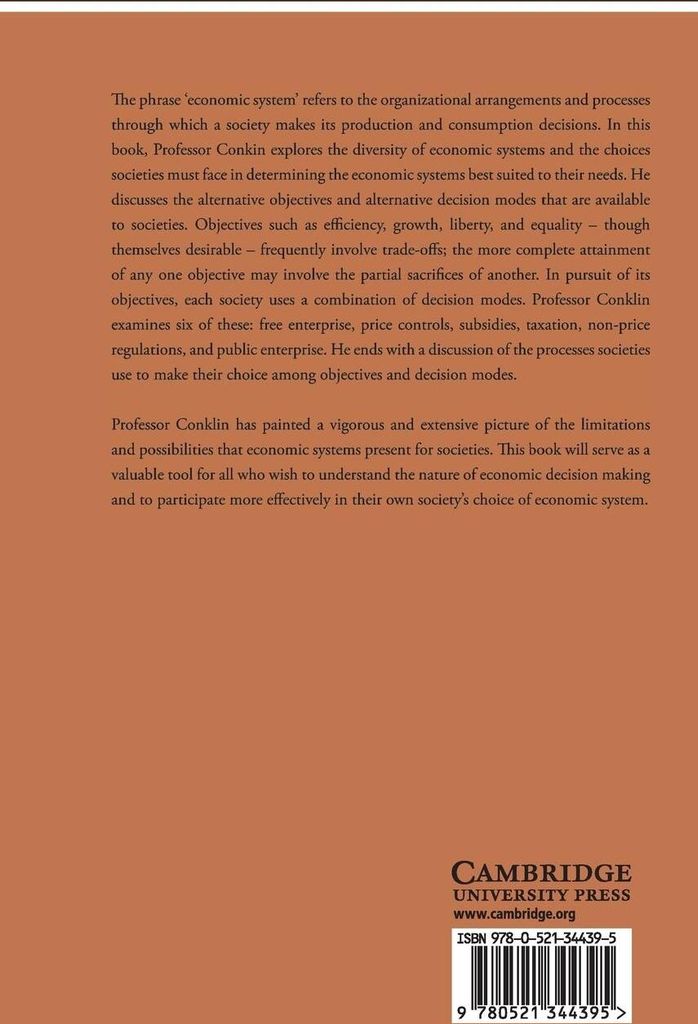 The phrase 'economic system' refers to the organizational arrangements and processes through which a society makes its production and consumption decisions. In this book, Professor Conkin explores the diversity of economic systems and the choices societies must face in determining the economic systems best suited to their needs. He discusses the alternative objectives and alternative decision modes that are available to societies. Objectives such as efficiency, growth, liberty, and equality – though themselves desirable – frequently involve trade-offs; the more complete attainment of any one objective may involve the partial sacrifices of another. In pursuit of its objectives, each society uses a combination of decision modes. Professor Conklin examines six of these: free enterprise, price controls, subsidies, taxation, non-price regulations, and public enterprise. He ends with a discussion of the processes societies use to make their choice among objectives and decision modes.

Professor Conklin has painted a vigorous and extensive picture of the limitations and possibilities that economic systems present for societies. This book will serve as a valuable tool for all who wish to understand the nature of economic decision making and to participate more effectively in their own society's choice of economic system.

CAMBRIDGE
UNIVERSITY PRESS
www.cambridge.org

ISBN 978-0-521-34439-5

9 780521 344395 >